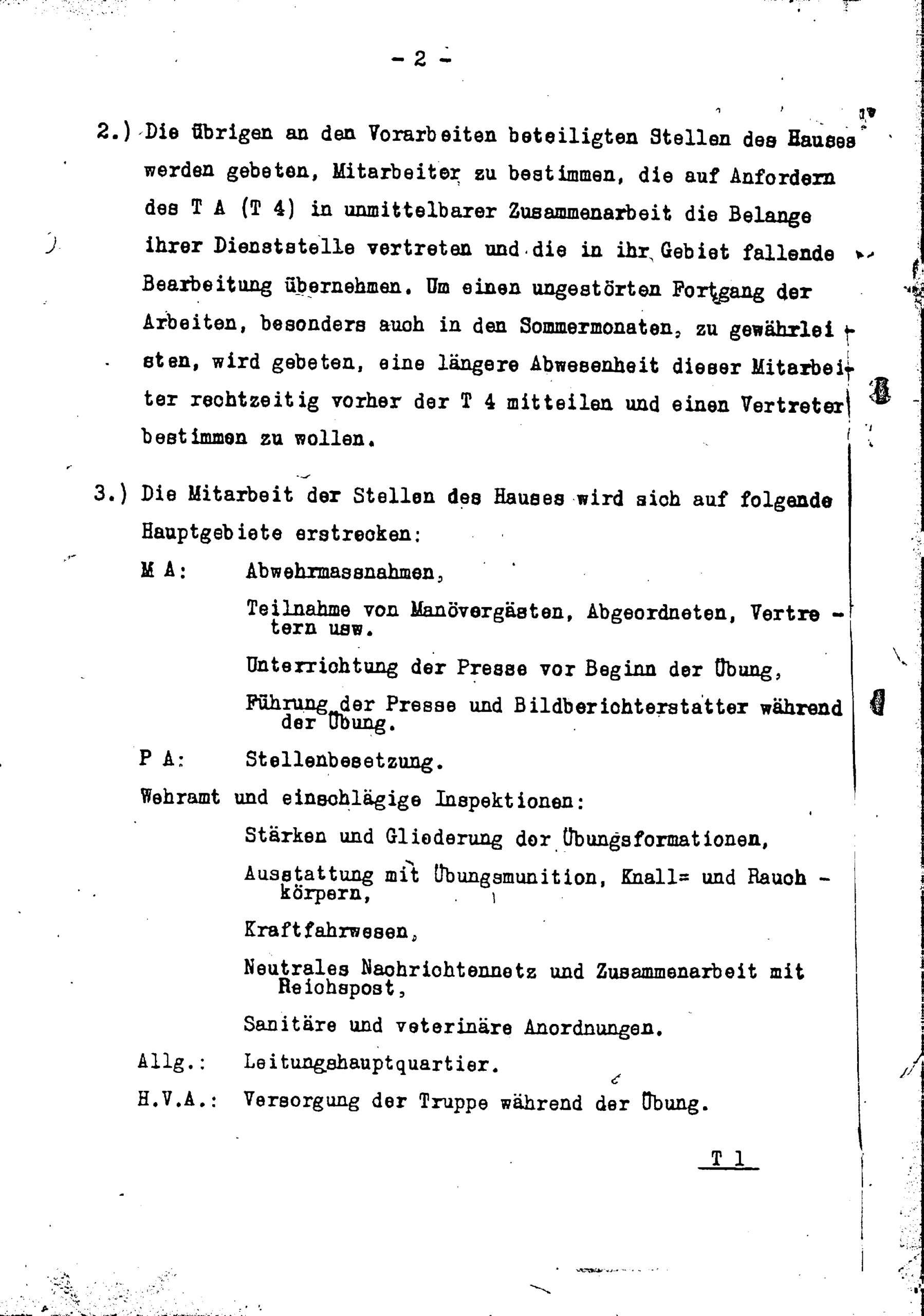 - 2 -

2.) Die übrigen an den Vorarbeiten beteiligten Stellen des Hauses werden gebeten, Mitarbeiter zu bestimmen, die auf Anfordern des T A (T 4) in unmittelbarer Zusammenarbeit die Belange ihrer Dienststelle vertreten und die in ihr Gebiet fallende Bearbeitung übernehmen. Um einen ungestörten Fortgang der Arbeiten, besonders auch in den Sommermonaten, zu gewährleisten, wird gebeten, eine längere Abwesenheit dieser Mitarbeiter rechtzeitig vorher der T 4 mitteilen und einen Vertreter bestimmen zu wollen.

3.) Die Mitarbeit der Stellen des Hauses wird sich auf folgende Hauptgebiete erstrecken:

M A: Abwehrmassnahmen,

Teilnahme von Manövergästen, Abgeordneten, Vertretern usw.

Unterrichtung der Presse vor Beginn der Übung,

Führung der Presse und Bildberichterstatter während der Übung.

P A: Stellenbesetzung.

Wehramt und einschlägige Inspektionen:

Stärken und Gliederung der Übungsformationen,

Ausstattung mit Übungsmunition, Knall= und Rauchkörpern,

Kraftfahrwesen,

Neutrales Nachrichtennetz und Zusammenarbeit mit Reichspost,

Sanitäre und veterinäre Anordnungen.

Allg.: Leitungshauptquartier.

H.V.A.: Versorgung der Truppe während der Übung.

T 1